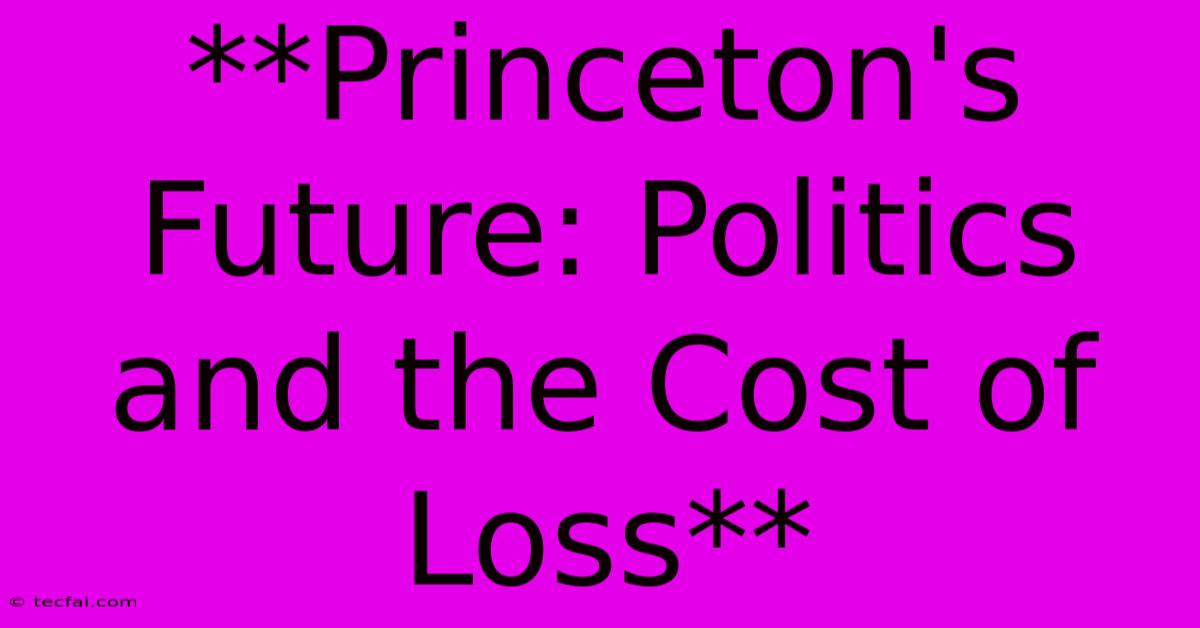 **Princeton's Future: Politics and the Cost of Loss**

© tecfai.com